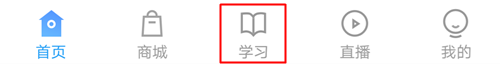 首页 商城 学习 直播 我的